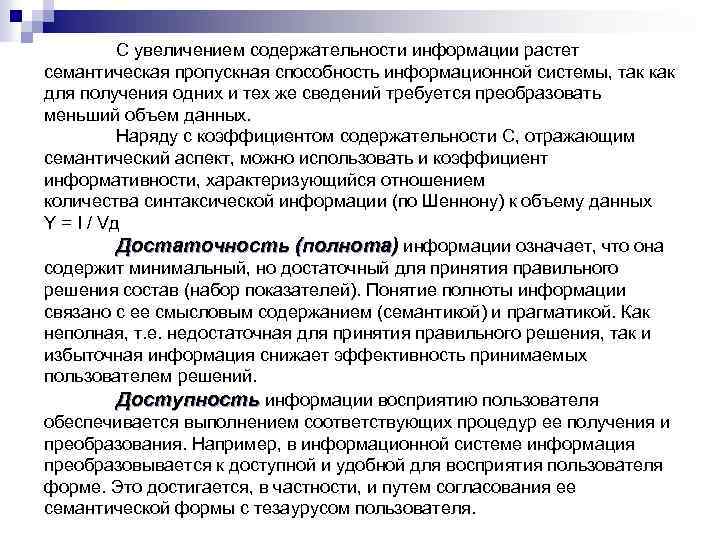 С увеличением содержательности информации растет семантическая пропускная способность информационной системы, так как для получения одних и тех же сведений требуется преобразовать меньший объем данных.

Наряду с коэффициентом содержательности С, отражающим семантический аспект, можно использовать и коэффициент информативности, характеризующийся отношением количества синтаксической информации (по Шеннону) к объему данных Y = I / Vд

Достаточность (полнота) информации означает, что она содержит минимальный, но достаточный для принятия правильного решения состав (набор показателей). Понятие полноты информации связано с ее смысловым содержанием (семантикой) и прагматикой. Как неполная, т.е. недостаточная для принятия правильного решения, так и избыточная информация снижает эффективность принимаемых пользователем решений.

Доступность информации восприятию пользователя обеспечивается выполнением соответствующих процедур ее получения и преобразования. Например, в информационной системе информация преобразовывается к доступной и удобной для восприятия пользователя форме. Это достигается, в частности, и путем согласования ее семантической формы с тезаурусом пользователя.